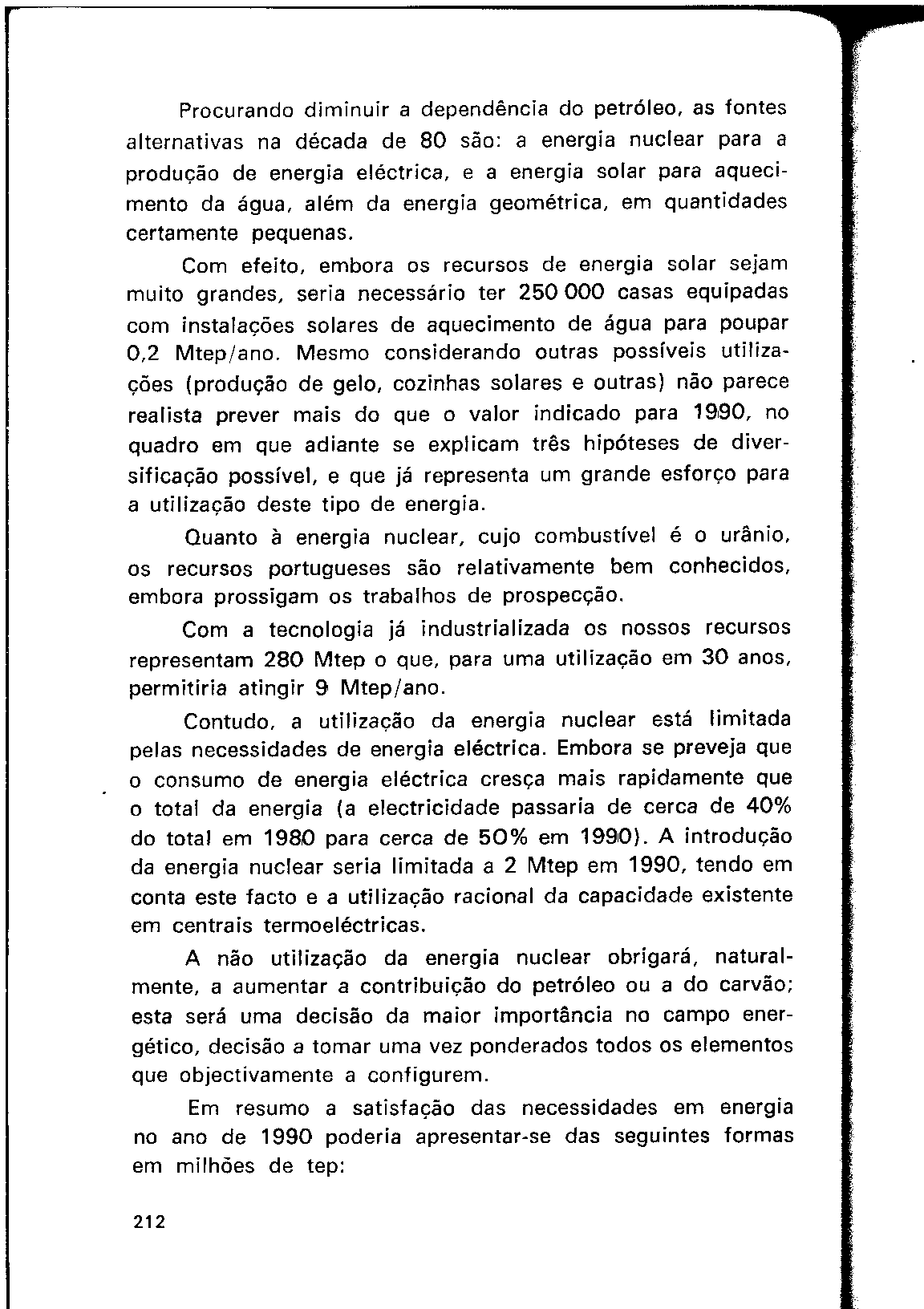 Procurando diminuir a dependência do petróleo, as fontes alternativas na década de 80 são: a energia nuclear para a produção de energia eléctrica, e a energia solar para aquecimento da água, além da energia geométrica, em quantidades certamente pequenas.

Com efeito, embora os recursos de energia solar sejam muito grandes, seria necessário ter 250 000 casas equipadas com instalações solares de aquecimento de água para poupar 0,2 Mtep/ano. Mesmo considerando outras possíveis utilizações (produção de gelo, cozinhas solares e outras) não parece realista prever mais do que o valor indicado para 1990, no quadro em que adiante se explicam três hipóteses de diversificação possível, e que já representa um grande esforço para a utilização deste tipo de energia.

Quanto à energia nuclear, cujo combustível é o urânio, os recursos portugueses são relativamente bem conhecidos, embora prossigam os trabalhos de prospecção.

Com a tecnologia já industrializada os nossos recursos representam 280 Mtep o que, para uma utilização em 30 anos, permitiria atingir 9 Mtep/ano.

Contudo, a utilização da energia nuclear está limitada pelas necessidades de energia eléctrica. Embora se preveja que o consumo de energia eléctrica cresça mais rapidamente que o total da energia (a electricidade passaria de cerca de 40% do total em 1980 para cerca de 50% em 1990). A introdução da energia nuclear seria limitada a 2 Mtep em 1990, tendo em conta este facto e a utilização racional da capacidade existente em centrais termoeléctricas.

A não utilização da energia nuclear obrigará, naturalmente, a aumentar a contribuição do petróleo ou a do carvão; esta será uma decisão da maior importância no campo energético, decisão a tomar uma vez ponderados todos os elementos que objectivamente a configurem.

Em resumo a satisfação das necessidades em energia no ano de 1990 poderia apresentar-se das seguintes formas em milhões de tep:

212